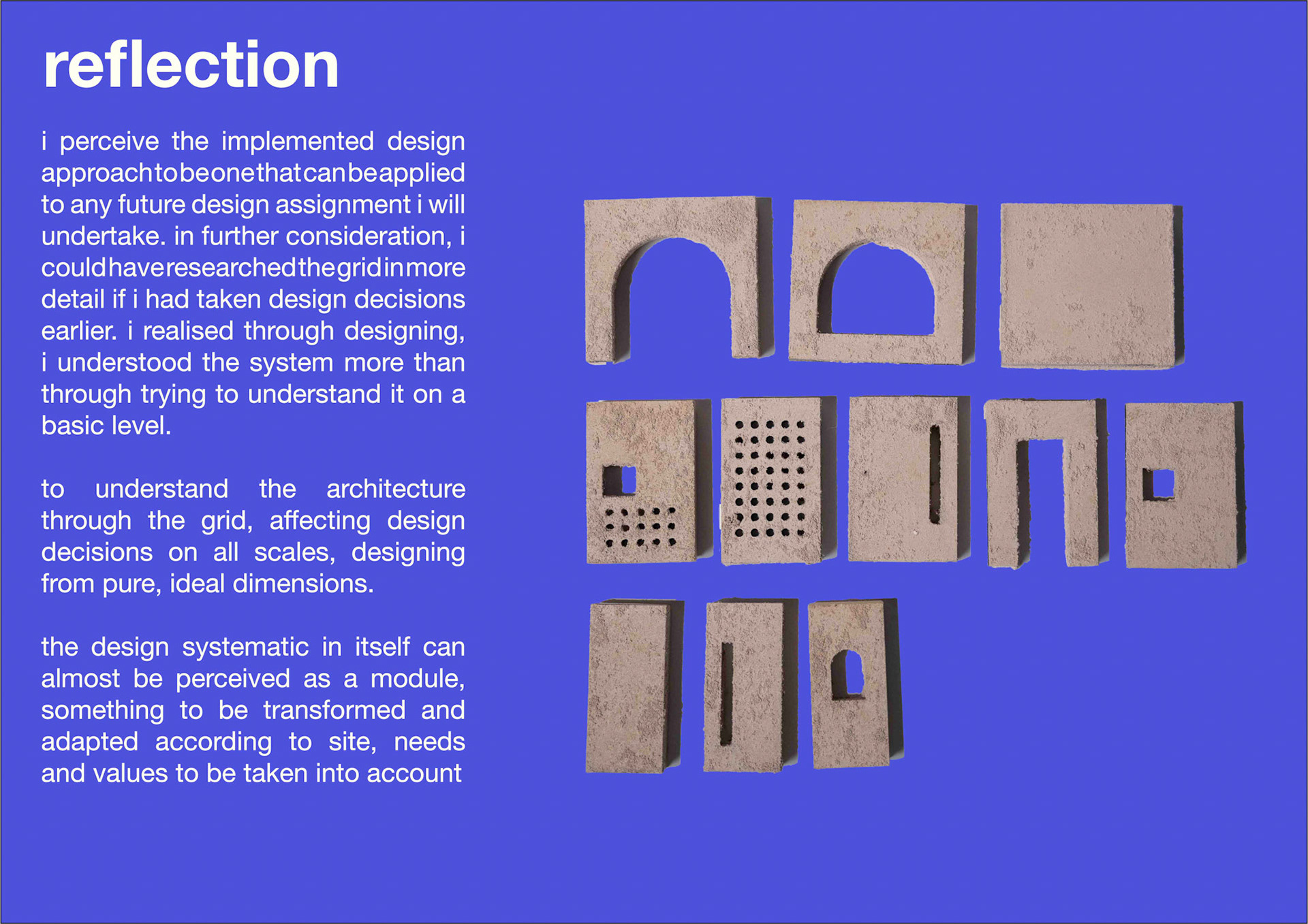 reflection

i perceive the implemented design approach to be one that can be applied to any future design assignment i will undertake. in further consideration, i could have researched the grid in more detail if i had taken design decisions earlier. i realised through designing, i understood the system more than through trying to understand it on a basic level.

to understand the architecture through the grid, affecting design decisions on all scales, designing from pure, ideal dimensions.

the design systematic in itself can almost be perceived as a module, something to be transformed and adapted according to site, needs and values to be taken into account